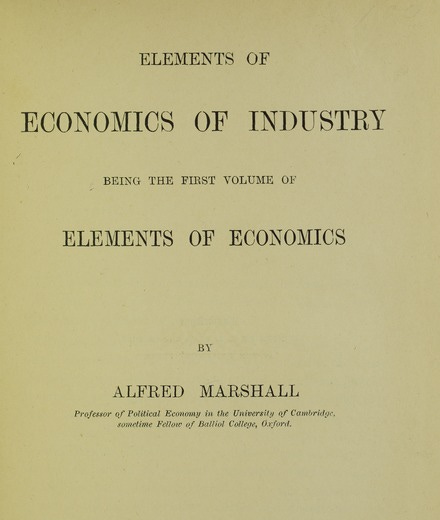 ELEMENTS OF

ECONOMICS OF INDUSTRY

BEING THE FIRST VOLUME OF

ELEMENTS OF ECONOMICS

BY

ALFRED MARSHALL

Professor of Political Economy in the University of Cambridge, sometime Fellow of Balliol College, Oxford.